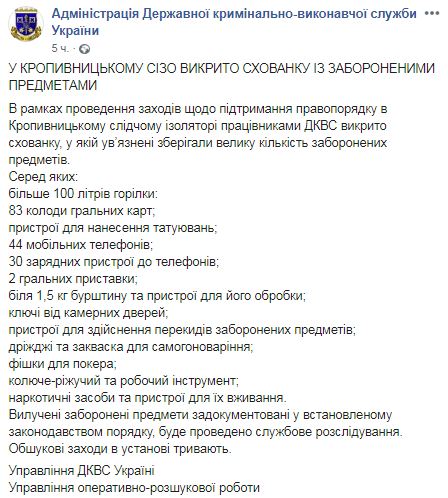 Адміністрація Державної кримінально-виконавчої служби України
5 ч. ·

У КРОПИВНИЦЬКОМУ СІЗО ВИКРИТО СХОВАНКУ ІЗ ЗАБОРОНЕНИМИ ПРЕДМЕТАМИ

В рамках проведення заходів щодо підтримання правопорядку в Кропивницькому слідчому ізоляторі працівниками ДКВС викрито схованку, у якій ув'язнені зберігали велику кількість заборонених предметів.
Серед яких:
більше 100 літрів горілки:
83 колоди гральних карт;
пристрої для нанесення татуювань;
44 мобільних телефонів;
30 зарядних пристрої до телефонів;
2 гральних приставки;
біля 1,5 кг бурштину та пристрої для його обробки;
ключі від камерних дверей;
пристрої для здійснення перекидів заборонених предметів;
дріжджі та закваска для самогоноваріння;
фішки для покера;
колюче-ріжучий та робочий інструмент;
наркотичні засоби та пристрої для їх вживання.
Вилучені заборонені предмети задокументовані у встановленому законодавством порядку, буде проведено службове розслідування.
Обшукові заходи в установі тривають.

Управління ДКВС України
Управління оперативно-розшукової роботи